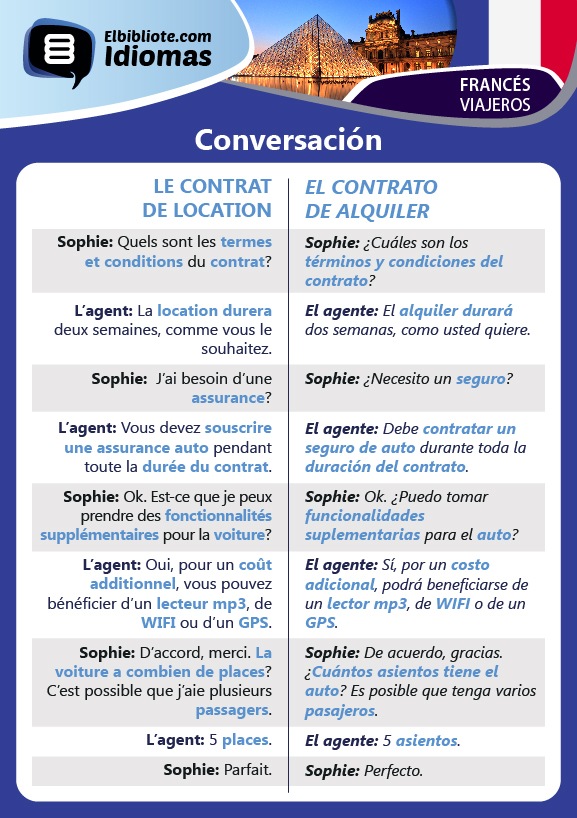 Elbibliote.com
Idiomas

FRANCÉS
VIAJEROS

Conversación

| LE CONTRAT DE LOCATION | EL CONTRATO DE ALQUILER |
|---|---|
| Sophie: Quels sont les termes et conditions du contrat? | Sophie: ¿Cuáles son los términos y condiciones del contrato? |
| L'agent: La location durera deux semaines, comme vous le souhaitez. | El agente: El alquiler durará dos semanas, como usted quiere. |
| Sophie: J'ai besoin d'une assurance? | Sophie: ¿Necesito un seguro? |
| L'agent: Vous devez souscrire une assurance auto pendant toute la durée du contrat. | El agente: Debe contratar un seguro de auto durante toda la duración del contrato. |
| Sophie: Ok. Est-ce que je peux prendre des fonctionnalités supplémentaires pour la voiture? | Sophie: Ok. ¿Puedo tomar funcionalidades suplementarias para el auto? |
| L'agent: Oui, pour un coût additionnel, vous pouvez bénéficier d'un lecteur mp3, de WIFI ou d'un GPS. | El agente: Sí, por un costo adicional, podrá beneficiarse de un lector mp3, de WIFI o de un GPS. |
| Sophie: D'accord, merci. La voiture a combien de places? C'est possible que j'aie plusieurs passagers. | Sophie: De acuerdo, gracias. ¿Cuántos asientos tiene el auto? Es posible que tenga varios pasajeros. |
| L'agent: 5 places. | El agente: 5 asientos. |
| Sophie: Parfait. | Sophie: Perfecto. |